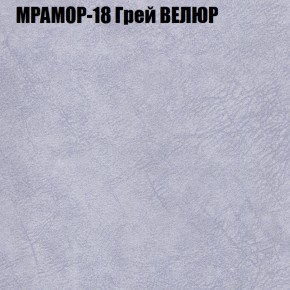 МРАМОР-18 Грей ВЕЛЮР